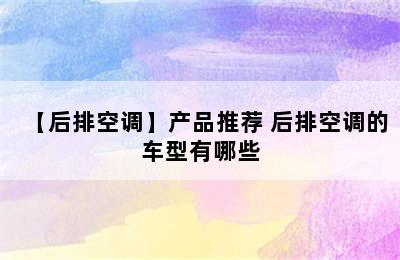 【后排空调】产品推荐 后排空调的车型有哪些